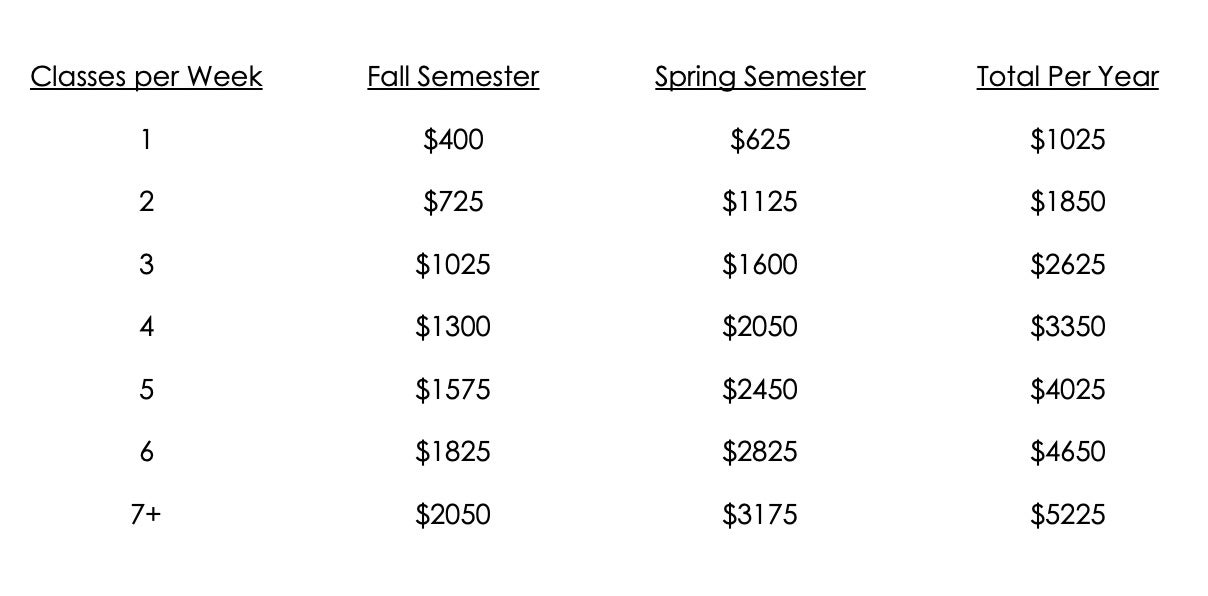 | Classes per Week | Fall Semester | Spring Semester | Total Per Year |
|---|---|---|---|
| 1 | \$400 | \$625 | \$1025 |
| 2 | \$725 | \$1125 | \$1850 |
| 3 | \$1025 | \$1600 | \$2625 |
| 4 | \$1300 | \$2050 | \$3350 |
| 5 | \$1575 | \$2450 | \$4025 |
| 6 | \$1825 | \$2825 | \$4650 |
| 7+ | \$2050 | \$3175 | \$5225 |